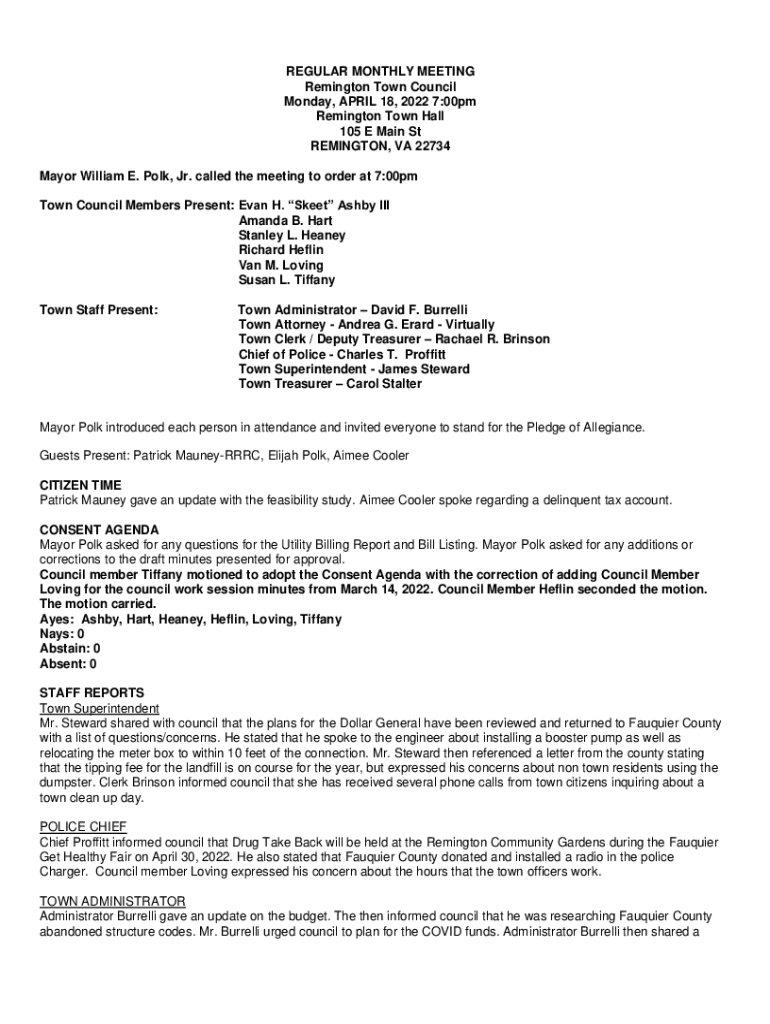 REGULAR MONTHLY MEETING
Remington Town Council
Monday, APRIL 18, 2022 7:00pm
Remington Town Hall
105 E Main St
REMINGTON, VA 22734

Mayor William E. Polk, Jr. called the meeting to order at 7:00pm

Town Council Members Present: Evan H. "Skeet" Ashby III
Amanda B. Hart
Stanley L. Heaney
Richard Heflin
Van M. Loving
Susan L. Tiffany

Town Staff Present: Town Administrator – David F. Burrelli
Town Attorney - Andrea G. Erard - Virtually
Town Clerk / Deputy Treasurer – Rachael R. Brinson
Chief of Police - Charles T. Proffitt
Town Superintendent - James Steward
Town Treasurer – Carol Stalter

Mayor Polk introduced each person in attendance and invited everyone to stand for the Pledge of Allegiance.

Guests Present: Patrick Mauney-RRRC, Elijah Polk, Aimee Cooler

CITIZEN TIME
Patrick Mauney gave an update with the feasibility study. Aimee Cooler spoke regarding a delinquent tax account.

CONSENT AGENDA
Mayor Polk asked for any questions for the Utility Billing Report and Bill Listing. Mayor Polk asked for any additions or corrections to the draft minutes presented for approval.
Council member Tiffany motioned to adopt the Consent Agenda with the correction of adding Council Member Loving for the council work session minutes from March 14, 2022. Council Member Heflin seconded the motion. The motion carried.
Ayes: Ashby, Hart, Heaney, Heflin, Loving, Tiffany
Nays: 0
Abstain: 0
Absent: 0

STAFF REPORTS
Town Superintendent
Mr. Steward shared with council that the plans for the Dollar General have been reviewed and returned to Fauquier County with a list of questions/concerns. He stated that he spoke to the engineer about installing a booster pump as well as relocating the meter box to within 10 feet of the connection. Mr. Steward then referenced a letter from the county stating that the tipping fee for the landfill is on course for the year, but expressed his concerns about non town residents using the dumpster. Clerk Brinson informed council that she has received several phone calls from town citizens inquiring about a town clean up day.

POLICE CHIEF
Chief Proffitt informed council that Drug Take Back will be held at the Remington Community Gardens during the Fauquier Get Healthy Fair on April 30, 2022. He also stated that Fauquier County donated and installed a radio in the police Charger. Council member Loving expressed his concern about the hours that the town officers work.

TOWN ADMINISTRATOR
Administrator Burrelli gave an update on the budget. The then informed council that he was researching Fauquier County abandoned structure codes. Mr. Burrelli urged council to plan for the COVID funds. Administrator Burrelli then shared a